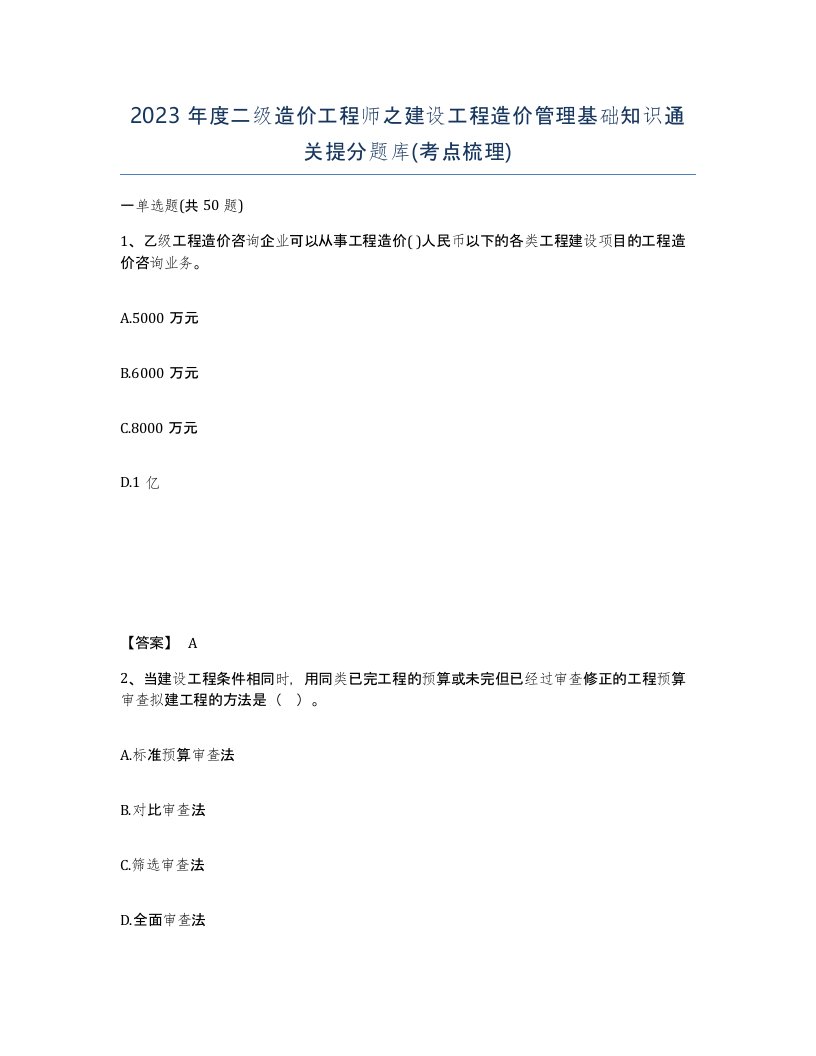 2023 年度二级造价工程师之建设工程造价管理基础知识通关提分题库(考点梳理)

一单选题(共 50 题)

1、乙级工程造价咨询企业可以从事工程造价( )人民币以下的各类工程建设项目的工程造价咨询业务。

A.5000 万元

B.6000 万元

C.8000 万元

D.1 亿

【答案】 A

2、当建设工程条件相同时，用同类已完工程的预算或未完但已经过审查修正的工程预算审查拟建工程的方法是（ ）。

A.标准预算审查法

B.对比审查法

C.筛选审查法

D.全面审查法